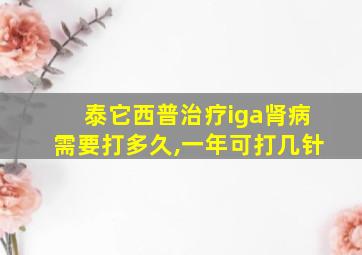 泰它西普治疗iga肾病需要打多久,一年可打几针